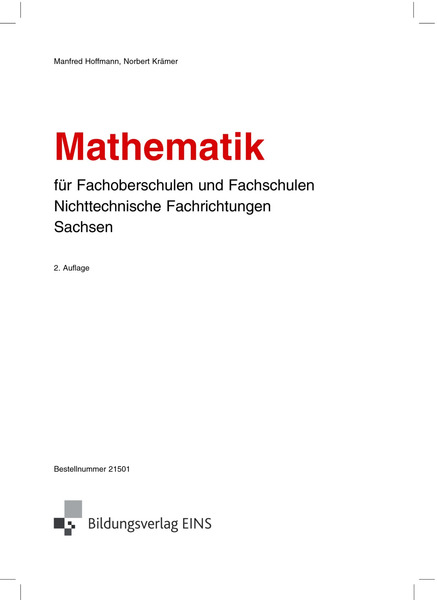 Manfred Hoffmann, Norbert Krämer

Mathematik

für Fachoberschulen und Fachschulen
Nichttechnische Fachrichtungen
Sachsen

2. Auflage

Bestellnummer 21501

Bildungsverlag EINS